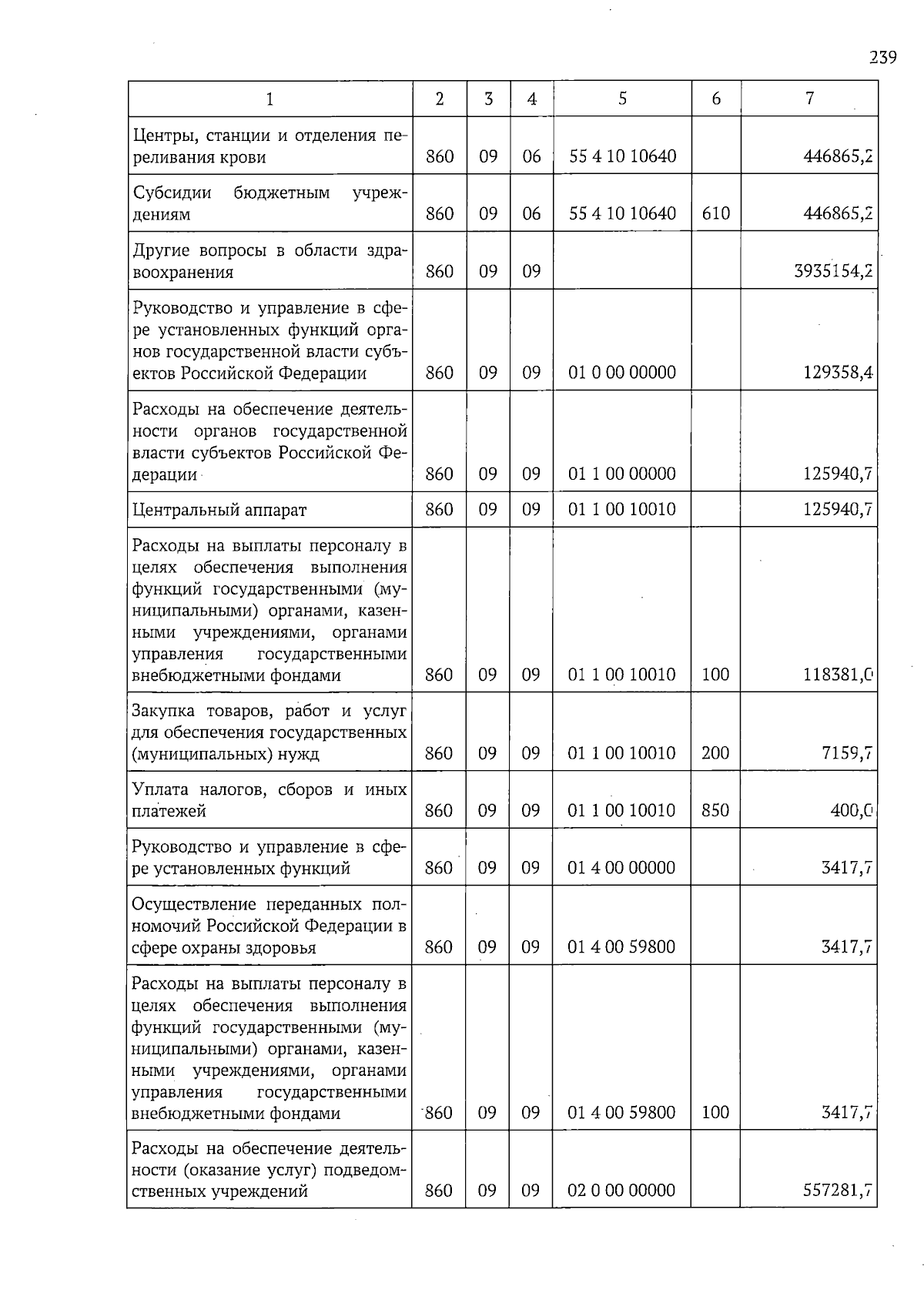 239

| 1 | 2 | 3 | 4 | 5 | 6 | 7 |
|---|---|---|---|---|---|---|
| Центры, станции и отделения переливания крови | 860 | 09 | 06 | 55 4 10 10640 |  | 446865,2 |
| Субсидии бюджетным учреждениям | 860 | 09 | 06 | 55 4 10 10640 | 610 | 446865,2 |
| Другие вопросы в области здравоохранения | 860 | 09 | 09 |  |  | 3935154,2 |
| Руководство и управление в сфере установленных функций органов государственной власти субъектов Российской Федерации | 860 | 09 | 09 | 01 0 00 00000 |  | 129358,4 |
| Расходы на обеспечение деятельности органов государственной власти субъектов Российской Федерации | 860 | 09 | 09 | 01 1 00 00000 |  | 125940,7 |
| Центральный аппарат | 860 | 09 | 09 | 01 1 00 10010 |  | 125940,7 |
| Расходы на выплаты персоналу в целях обеспечения выполнения функций государственными (муниципальными) органами, казенными учреждениями, органами управления государственными внебюджетными фондами | 860 | 09 | 09 | 01 1 00 10010 | 100 | 118381,0 |
| Закупка товаров, работ и услуг для обеспечения государственных (муниципальных) нужд | 860 | 09 | 09 | 01 1 00 10010 | 200 | 7159,7 |
| Уплата налогов, сборов и иных платежей | 860 | 09 | 09 | 01 1 00 10010 | 850 | 400,0 |
| Руководство и управление в сфере установленных функций | 860 | 09 | 09 | 01 4 00 00000 |  | 3417,7 |
| Осуществление переданных полномочий Российской Федерации в сфере охраны здоровья | 860 | 09 | 09 | 01 4 00 59800 |  | 3417,7 |
| Расходы на выплаты персоналу в целях обеспечения выполнения функций государственными (муниципальными) органами, казенными учреждениями, органами управления государственными внебюджетными фондами | 860 | 09 | 09 | 01 4 00 59800 | 100 | 3417,7 |
| Расходы на обеспечение деятельности (оказание услуг) подведомственных учреждений | 860 | 09 | 09 | 02 0 00 00000 |  | 557281,7 |